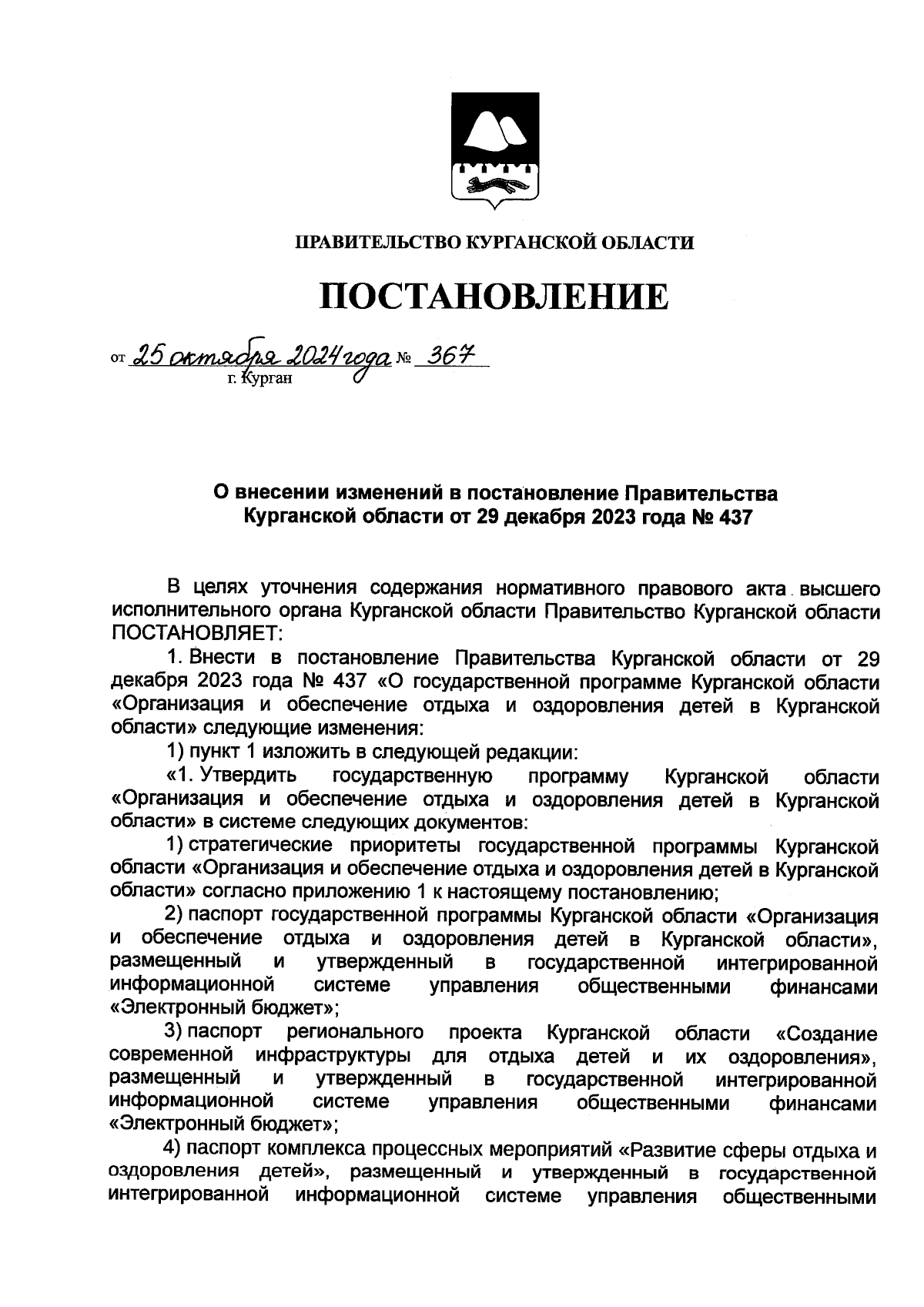 ПРАВИТЕЛЬСТВО КУРГАНСКОЙ ОБЛАСТИ

ПОСТАНОВЛЕНИЕ

от 25 октября 2024 года № 367
г. Курган

О внесении изменений в постановление Правительства Курганской области от 29 декабря 2023 года № 437

В целях уточнения содержания нормативного правового акта высшего исполнительного органа Курганской области Правительство Курганской области ПОСТАНОВЛЯЕТ:

1. Внести в постановление Правительства Курганской области от 29 декабря 2023 года № 437 «О государственной программе Курганской области «Организация и обеспечение отдыха и оздоровления детей в Курганской области» следующие изменения:

1) пункт 1 изложить в следующей редакции:

«1. Утвердить государственную программу Курганской области «Организация и обеспечение отдыха и оздоровления детей в Курганской области» в системе следующих документов:

1) стратегические приоритеты государственной программы Курганской области «Организация и обеспечение отдыха и оздоровления детей в Курганской области» согласно приложению 1 к настоящему постановлению;

2) паспорт государственной программы Курганской области «Организация и обеспечение отдыха и оздоровления детей в Курганской области», размещенный и утвержденный в государственной интегрированной информационной системе управления общественными финансами «Электронный бюджет»;

3) паспорт регионального проекта Курганской области «Создание современной инфраструктуры для отдыха детей и их оздоровления», размещенный и утвержденный в государственной интегрированной информационной системе управления общественными финансами «Электронный бюджет»;

4) паспорт комплекса процессных мероприятий «Развитие сферы отдыха и оздоровления детей», размещенный и утвержденный в государственной интегрированной информационной системе управления общественными